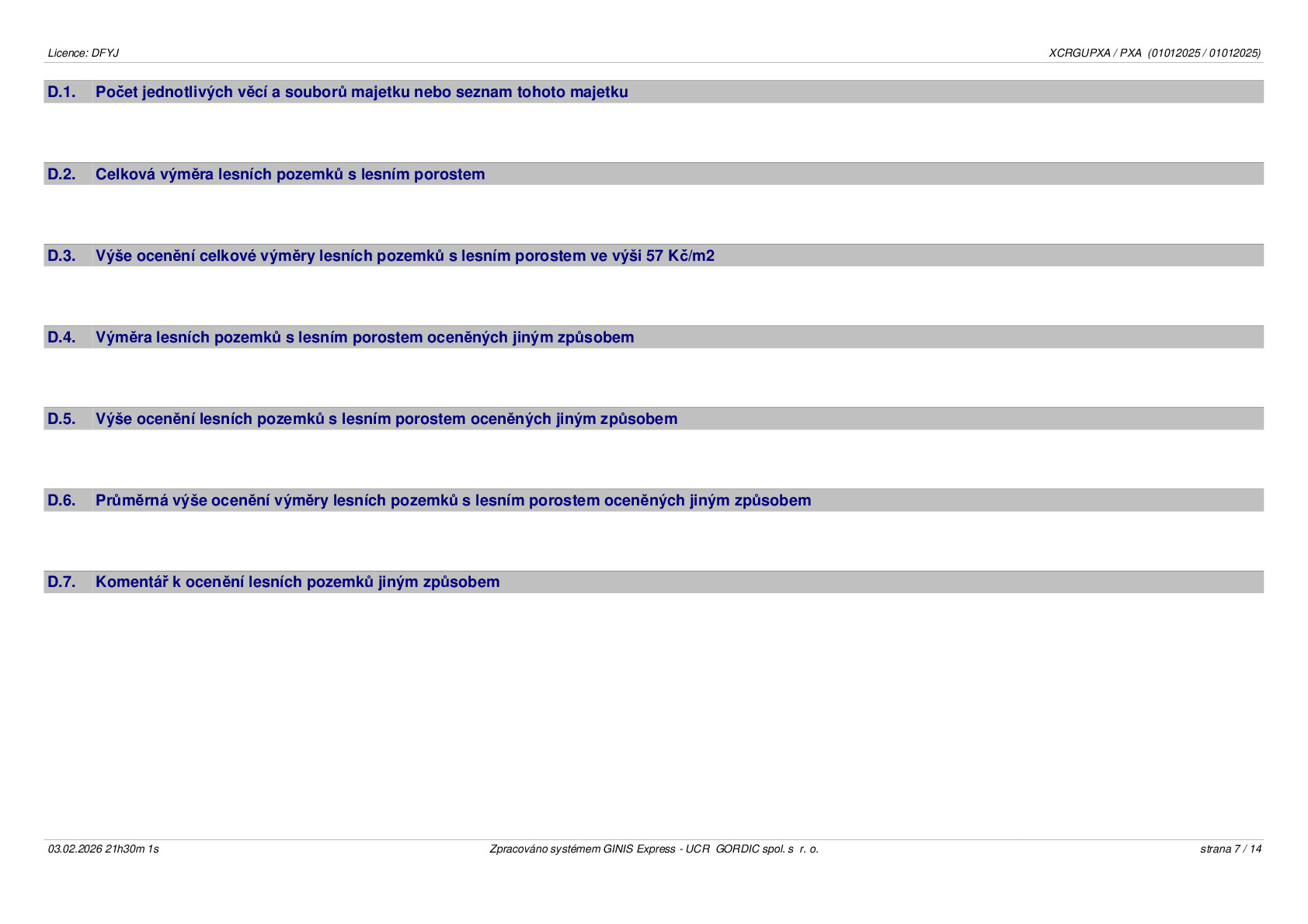 Licence: DFYJ

XCRGUPXA / PXA (01012025 / 01012025)

D.1. Počet jednotlivých věcí a souborů majetku nebo seznam tohoto majetku

D.2. Celková výměra lesních pozemků s lesním porostem

D.3. Výše ocenění celkové výměry lesních pozemků s lesním porostem ve výši 57 Kč/m2

D.4. Výměra lesních pozemků s lesním porostem oceněných jiným způsobem

D.5. Výše ocenění lesních pozemků s lesním porostem oceněných jiným způsobem

D.6. Průměrná výše ocenění výměry lesních pozemků s lesním porostem oceněných jiným způsobem

D.7. Komentář k ocenění lesních pozemků jiným způsobem

03.02.2026 21h30m 1s

Zpracováno systémem GINIS Express - UCR GORDIC spol. s r. o.

strana 7 / 14